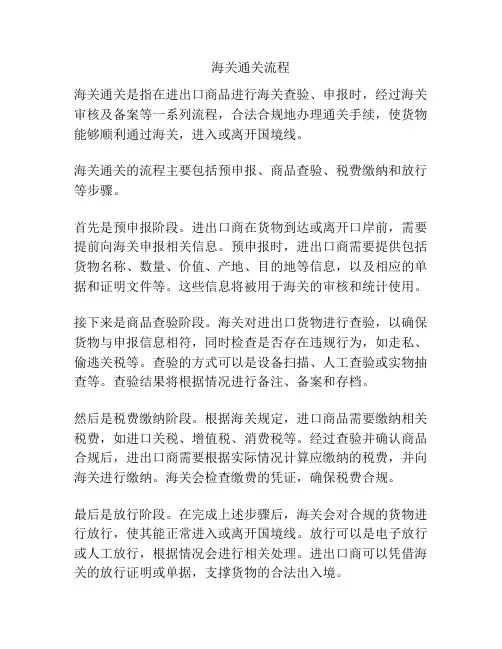 海关通关流程

海关通关是指在进出口商品进行海关查验、申报时，经过海关审核及备案等一系列流程，合法合规地办理通关手续，使货物能够顺利通过海关，进入或离开国境线。

海关通关的流程主要包括预申报、商品查验、税费缴纳和放行等步骤。

首先是预申报阶段。进出口商在货物到达或离开口岸前，需要提前向海关申报相关信息。预申报时，进出口商需要提供包括货物名称、数量、价值、产地、目的地等信息，以及相应的单据和证明文件等。这些信息将被用于海关的审核和统计使用。

接下来是商品查验阶段。海关对进出口货物进行查验，以确保货物与申报信息相符，同时检查是否存在违规行为，如走私、偷逃关税等。查验的方式可以是设备扫描、人工查验或实物抽查等。查验结果将根据情况进行备注、备案和存档。

然后是税费缴纳阶段。根据海关规定，进口商品需要缴纳相关税费，如进口关税、增值税、消费税等。经过查验并确认商品合规后，进出口商需要根据实际情况计算应缴纳的税费，并向海关进行缴纳。海关会检查缴费的凭证，确保税费合规。

最后是放行阶段。在完成上述步骤后，海关会对合规的货物进行放行，使其能正常进入或离开国境线。放行可以是电子放行或人工放行，根据情况会进行相关处理。进出口商可以凭借海关的放行证明或单据，支撑货物的合法出入境。